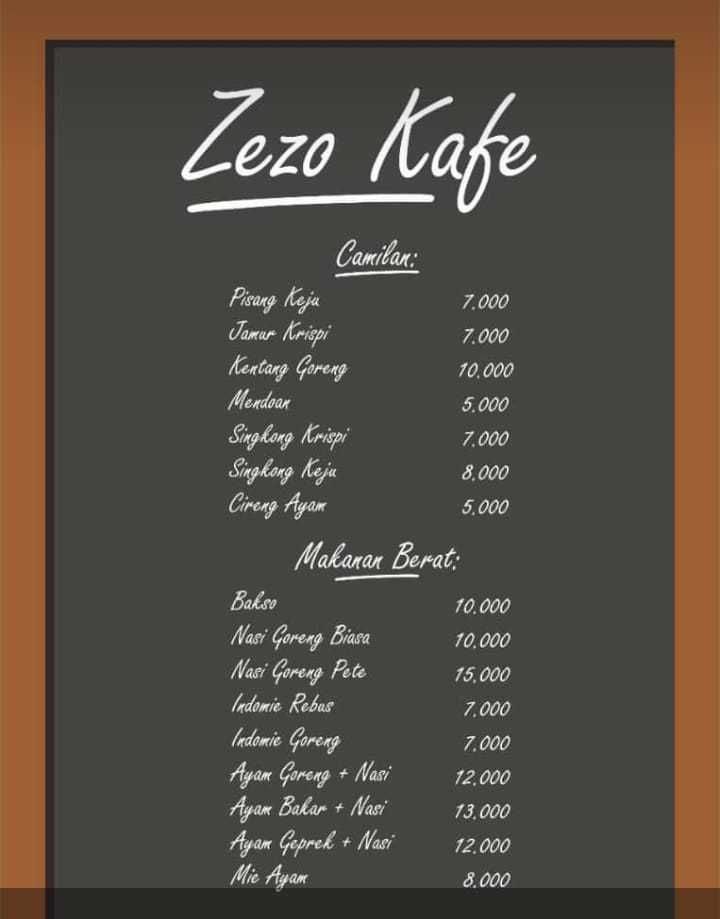 Zezo Kafe

Camilan:

Pisang Keju 7.000
Jamur Krispi 7.000
Kentang Goreng 10.000
Mendoan 5.000
Singkong Krispi 7.000
Singkong Keju 8.000
Cireng Ayam 5.000

Makanan Berat:

Bakso 10.000
Nasi Goreng Biasa 10.000
Nasi Goreng Pete 15.000
Indomie Rebus 7.000
Indomie Goreng 7.000
Ayam Goreng + Nasi 12.000
Ayam Bakar + Nasi 13.000
Ayam Geprek + Nasi 12.000
Mie Ayam 8.000